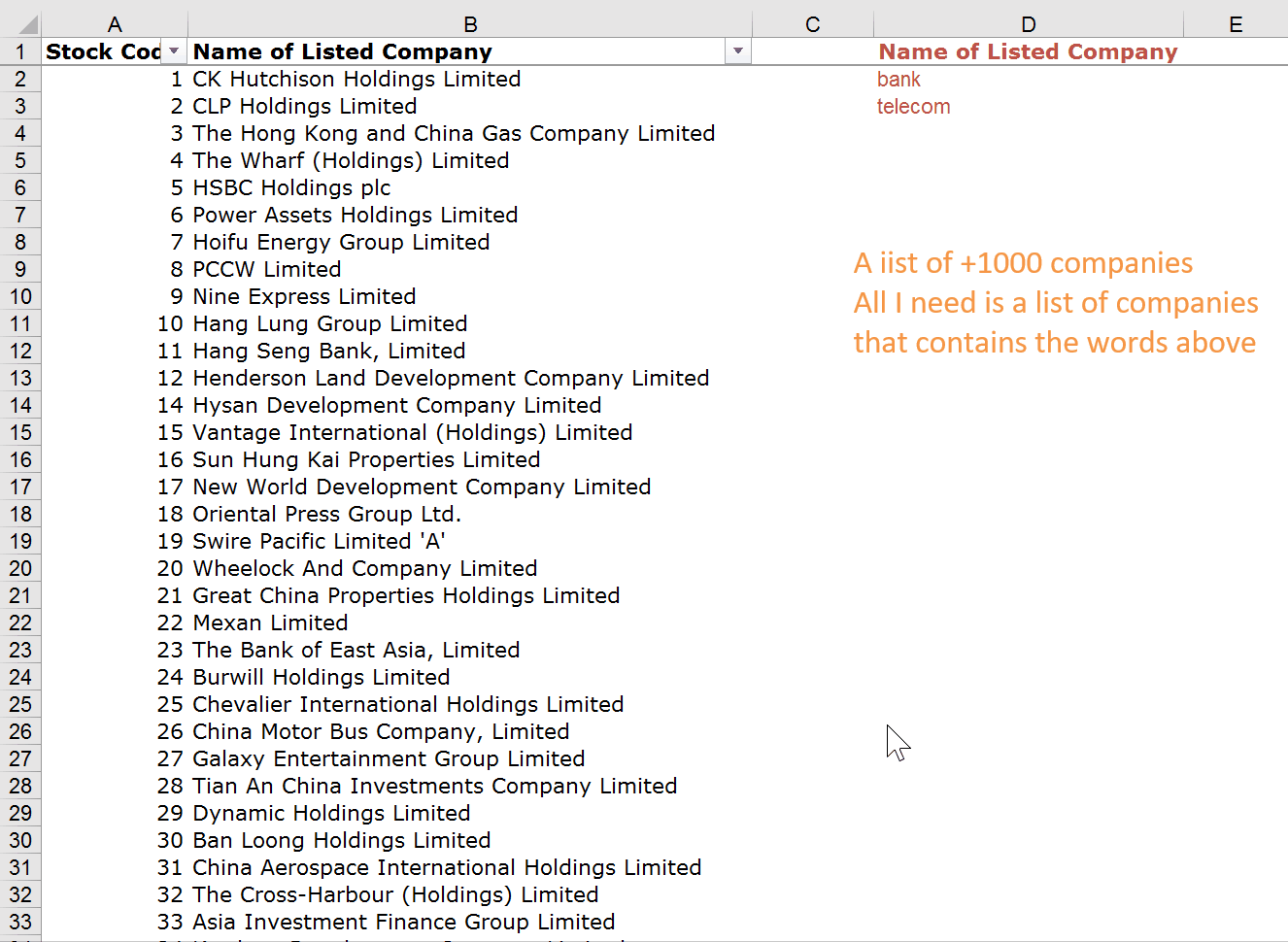 | | A | B | C | D | E |
|---|---|---|---|---|---|
| 1 | Stock Cod | Name of Listed Company | | Name of Listed Company | |
| 2 | 1 | CK Hutchison Holdings Limited | | bank | |
| 3 | 2 | CLP Holdings Limited | | telecom | |
| 4 | 3 | The Hong Kong and China Gas Company Limited | | | |
| 5 | 4 | The Wharf (Holdings) Limited | | | |
| 6 | 5 | HSBC Holdings plc | | | |
| 7 | 6 | Power Assets Holdings Limited | | | |
| 8 | 7 | Hoifu Energy Group Limited | | | |
| 9 | 8 | PCCW Limited | | | |
| 10 | 9 | Nine Express Limited | | | |
| 11 | 10 | Hang Lung Group Limited | | | |
| 12 | 11 | Hang Seng Bank, Limited | | | |
| 13 | 12 | Henderson Land Development Company Limited | | | |
| 14 | 14 | Hysan Development Company Limited | | | |
| 15 | 15 | Vantage International (Holdings) Limited | | | |
| 16 | 16 | Sun Hung Kai Properties Limited | | | |
| 17 | 17 | New World Development Company Limited | | | |
| 18 | 18 | Oriental Press Group Ltd. | | | |
| 19 | 19 | Swire Pacific Limited 'A' | | | |
| 20 | 20 | Wheelock And Company Limited | | | |
| 21 | 21 | Great China Properties Holdings Limited | | | |
| 22 | 22 | Mexan Limited | | | |
| 23 | 23 | The Bank of East Asia, Limited | | | |
| 24 | 24 | Burwill Holdings Limited | | | |
| 25 | 25 | Chevalier International Holdings Limited | | | |
| 26 | 26 | China Motor Bus Company, Limited | | | |
| 27 | 27 | Galaxy Entertainment Group Limited | | | |
| 28 | 28 | Tian An China Investments Company Limited | | | |
| 29 | 29 | Dynamic Holdings Limited | | | |
| 30 | 30 | Ban Loong Holdings Limited | | | |
| 31 | 31 | China Aerospace International Holdings Limited | | | |
| 32 | 32 | The Cross-Harbour (Holdings) Limited | | | |
| 33 | 33 | Asia Investment Finance Group Limited | | | |

A iist of +1000 companies
All I need is a list of companies that contains the words above